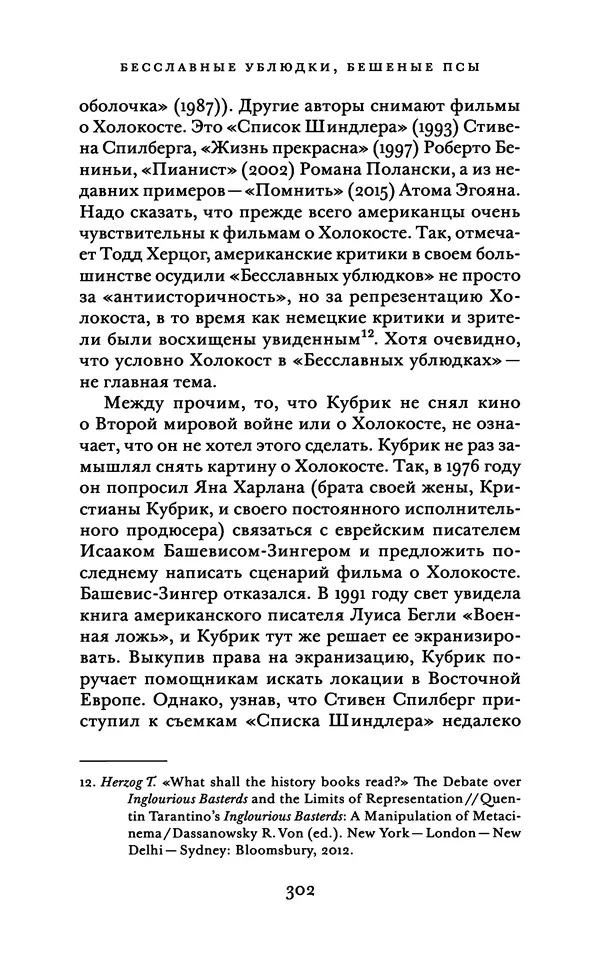 БЕССЛАВНЫЕ УБЛЮДКИ, БЕШЕНЫЕ ПСЫ

оболочка» (1987)). Другие авторы снимают фильмы о Холокосте. Это «Список Шиндлера» (1993) Стивена Спилберга, «Жизнь прекрасна» (1997) Роберто Бениньи, «Пианист» (2002) Романа Полански, а из недавних примеров — «Помнить» (2015) Атома Эгояна. Надо сказать, что прежде всего американцы очень чувствительны к фильмам о Холокосте. Так, отмечает Тодд Херцог, американские критики в своем большинстве осудили «Бесславных ублюдков» не просто за «антиисторичность», но за репрезентацию Холокоста, в то время как немецкие критики и зрители были восхищены увиденным$^{12}$. Хотя очевидно, что условно Холокост в «Бесславных ублюдках» — не главная тема.

Между прочим, то, что Кубрик не снял кино о Второй мировой войне или о Холокосте, не означает, что он не хотел этого сделать. Кубрик не раз замышлял снять картину о Холокосте. Так, в 1976 году он попросил Яна Харлана (брата своей жены, Кристианы Кубрик, и своего постоянного исполнительного продюсера) связаться с еврейским писателем Исааком Башевисом-Зингером и предложить последнему написать сценарий фильма о Холокосте. Башевис-Зингер отказался. В 1991 году свет увидела книга американского писателя Луиса Бегли «Военная ложь», и Кубрик тут же решает ее экранизировать. Выкупив права на экранизацию, Кубрик поручает помощникам искать локации в Восточной Европе. Однако, узнав, что Стивен Спилберг приступил к съемкам «Списка Шиндлера» недалеко

12. Herzog T. «What shall the history books read?» The Debate over Inglourious Basterds and the Limits of Representation // Quentin Tarantino's Inglourious Basterds: A Manipulation of Metacinema / Dassanowsky R. Von (ed.). New York — London — New Delhi — Sydney: Bloomsbury, 2012.

302